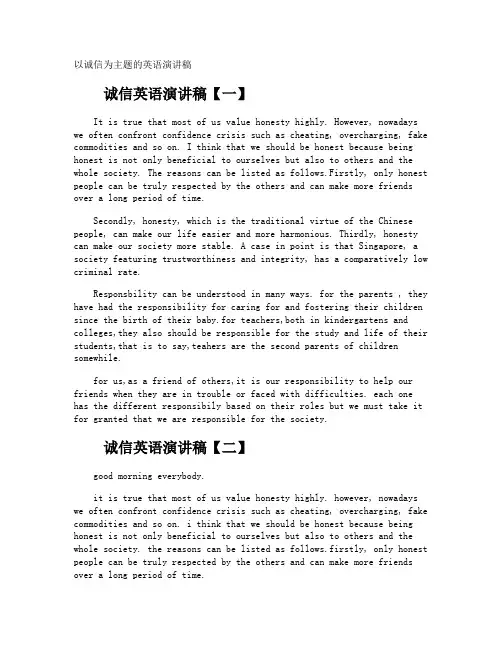 以诚信为主题的英语演讲稿

诚信英语演讲稿【一】

It is true that most of us value honesty highly. However, nowadays we often confront confidence crisis such as cheating, overcharging, fake commodities and so on. I think that we should be honest because being honest is not only beneficial to ourselves but also to others and the whole society. The reasons can be listed as follows.Firstly, only honest people can be truly respected by the others and can make more friends over a long period of time.

Secondly, honesty, which is the traditional virtue of the Chinese people, can make our life easier and more harmonious. Thirdly, honesty can make our society more stable. A case in point is that Singapore, a society featuring trustworthiness and integrity, has a comparatively low criminal rate.

Responsbility can be understood in many ways. for the parents , they have had the responsibility for caring for and fostering their children since the birth of their baby.for teachers,both in kindergartens and colleges,they also should be responsible for the study and life of their students,that is to say,teahers are the second parents of children somewhile.

for us,as a friend of others,it is our responsibility to help our friends when they are in trouble or faced with difficulties. each one has the different responsibily based on their roles but we must take it for granted that we are responsible for the society.

诚信英语演讲稿【二】

good morning everybody.

it is true that most of us value honesty highly. however, nowadays we often confront confidence crisis such as cheating, overcharging, fake commodities and so on. i think that we should be honest because being honest is not only beneficial to ourselves but also to others and the whole society. the reasons can be listed as follows.firstly, only honest people can be truly respected by the others and can make more friends over a long period of time.